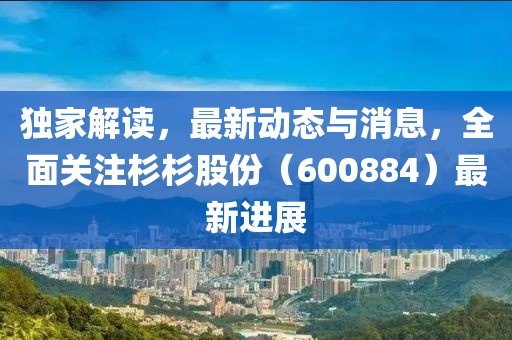 独家解读，最新动态与消息，全面关注杉杉股份（600884）最新进展